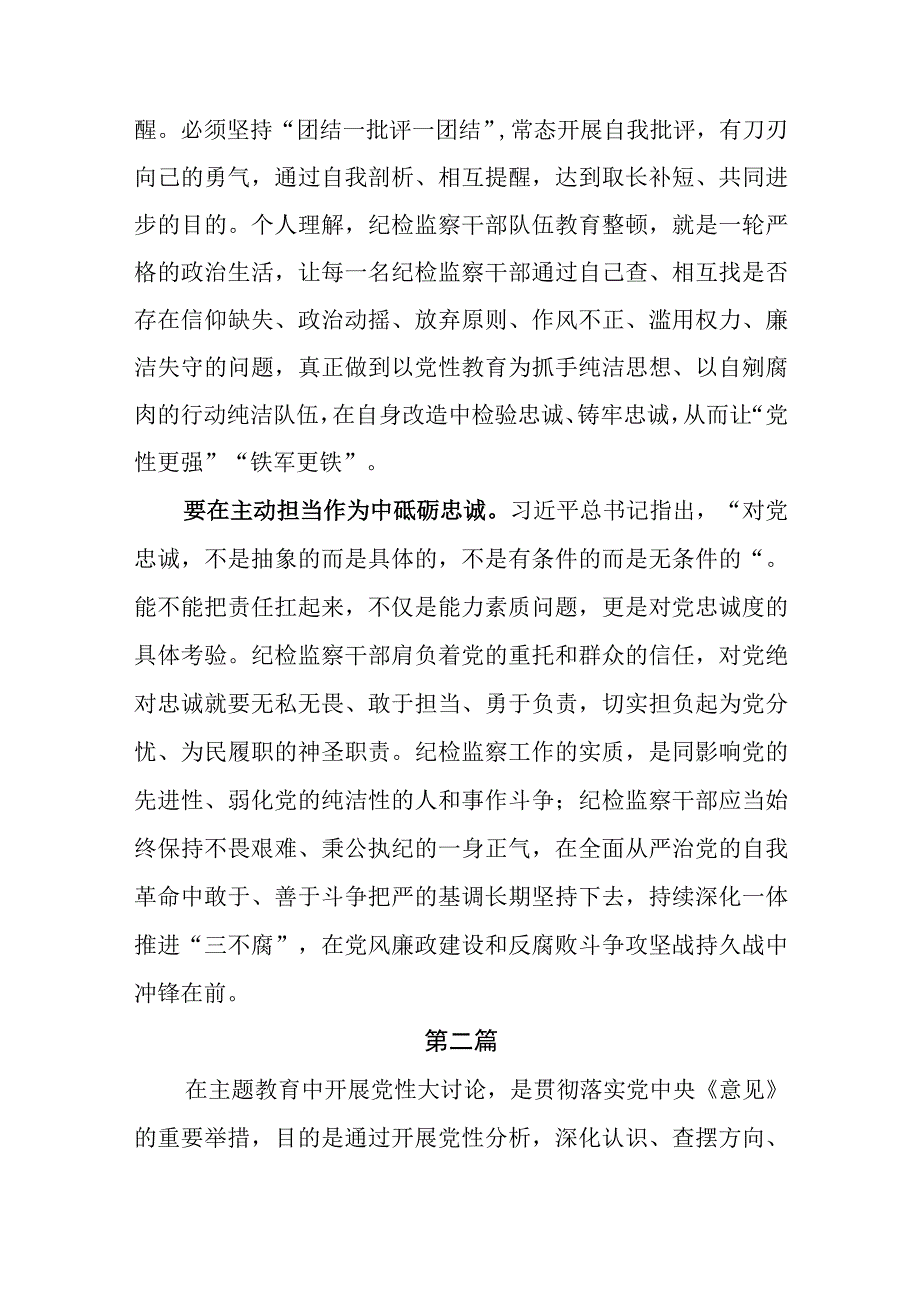 醒。必须坚持“团结一批评一团结”，常态开展自我批评，有刀刃向己的勇气，通过自我剖析、相互提醒，达到取长补短、共同进步的目的。个人理解，纪检监察干部队伍教育整顿，就是一轮严格的政治生活，让每一名纪检监察干部通过自己查、相互找是否存在信仰缺失、政治动摇、放弃原则、作风不正、滥用权力、廉洁失守的问题，真正做到以党性教育为抓手纯洁思想、以自剜腐肉的行动纯洁队伍，在自身改造中检验忠诚、铸牢忠诚，从而让“党性更强”“铁军更铁”。

要在主动担当作为中砥砺忠诚。习近平总书记指出，“对党忠诚，不是抽象的而是具体的，不是有条件的而是无条件的“。能不能把责任扛起来，不仅是能力素质问题，更是对党忠诚度的具体考验。纪检监察干部肩负着党的重托和群众的信任，对党绝对忠诚就要无私无畏、敢于担当、勇于负责，切实担负起为党分忧、为民履职的神圣职责。纪检监察工作的实质，是同影响党的先进性、弱化党的纯洁性的人和事作斗争；纪检监察干部应当始终保持不畏艰难、秉公执纪的一身正气，在全面从严治党的自我革命中敢于、善于斗争把严的基调长期坚持下去，持续深化一体推进“三不腐”，在党风廉政建设和反腐败斗争攻坚战持久战中冲锋在前。

第二篇

在主题教育中开展党性大讨论，是贯彻落实党中央《意见》的重要举措，目的是通过开展党性分析，深化认识、查摆方向、